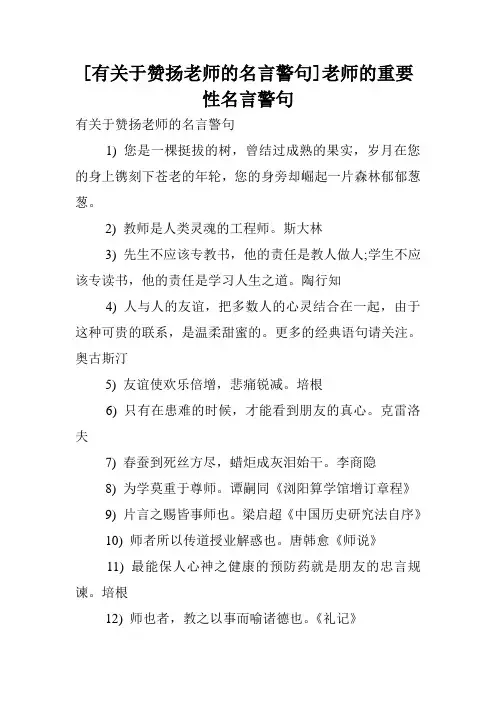 [有关于赞扬老师的名言警句]老师的重要性名言警句

有关于赞扬老师的名言警句

1) 您是一棵挺拔的树，曾结过成熟的果实，岁月在您的身上镌刻下苍老的年轮，您的身旁却崛起一片森林郁郁葱葱。

2) 教师是人类灵魂的工程师。斯大林

3) 先生不应该专教书，他的责任是教人做人;学生不应该专读书，他的责任是学习人生之道。陶行知

4) 人与人的友谊，把多数人的心灵结合在一起，由于这种可贵的联系，是温柔甜蜜的。更多的经典语句请关注。奥古斯汀

5) 友谊使欢乐倍增，悲痛锐减。培根

6) 只有在患难的时候，才能看到朋友的真心。克雷洛夫

7) 春蚕到死丝方尽，蜡炬成灰泪始干。李商隐

8) 为学莫重于尊师。谭嗣同《浏阳算学馆增订章程》

9) 片言之赐皆事师也。梁启超《中国历史研究法自序》

10) 师者所以传道授业解惑也。唐韩愈《师说》

11) 最能保人心神之健康的预防药就是朋友的忠言规谏。培根

12) 师也者，教之以事而喻诸德也。《礼记》